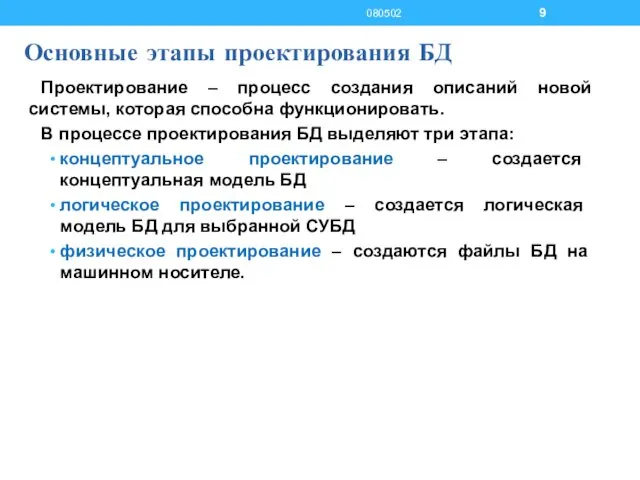 080502 9

Основные этапы проектирования БД

Проектирование – процесс создания описаний новой системы, которая способна функционировать.

В процессе проектирования БД выделяют три этапа:

• концептуальное проектирование – создается концептуальная модель БД

• логическое проектирование – создается логическая модель БД для выбранной СУБД

• физическое проектирование – создаются файлы БД на машинном носителе.